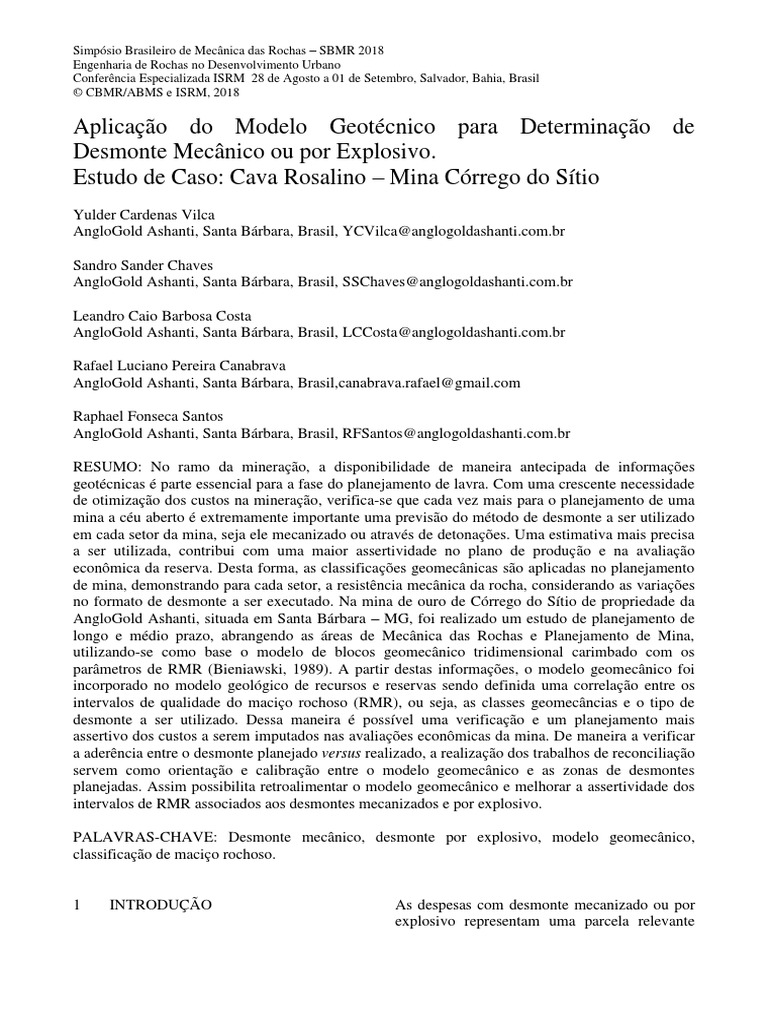 Simpósio Brasileiro de Mecânica das Rochas – SBMR 2018
Engenharia de Rochas no Desenvolvimento Urbano
Conferência Especializada ISRM 28 de Agosto a 01 de Setembro, Salvador, Bahia, Brasil
© CBMR/ABMS e ISRM, 2018

Aplicação do Modelo Geotécnico para Determinação de Desmonte Mecânico ou por Explosivo.
Estudo de Caso: Cava Rosalino – Mina Córrego do Sítio

Yulder Cardenas Vilca
AngloGold Ashanti, Santa Bárbara, Brasil, YCVilca@anglogoldashanti.com.br

Sandro Sander Chaves
AngloGold Ashanti, Santa Bárbara, Brasil, SSChaves@anglogoldashanti.com.br

Leandro Caio Barbosa Costa
AngloGold Ashanti, Santa Bárbara, Brasil, LCCosta@anglogoldashanti.com.br

Rafael Luciano Pereira Canabrava
AngloGold Ashanti, Santa Bárbara, Brasil,canabrava.rafael@gmail.com

Raphael Fonseca Santos
AngloGold Ashanti, Santa Bárbara, Brasil, RFSantos@anglogoldashanti.com.br

RESUMO: No ramo da mineração, a disponibilidade de maneira antecipada de informações geotécnicas é parte essencial para a fase do planejamento de lavra. Com uma crescente necessidade de otimização dos custos na mineração, verifica-se que cada vez mais para o planejamento de uma mina a céu aberto é extremamente importante uma previsão do método de desmonte a ser utilizado em cada setor da mina, seja ele mecanizado ou através de detonações. Uma estimativa mais precisa a ser utilizada, contribui com uma maior assertividade no plano de produção e na avaliação econômica da reserva. Desta forma, as classificações geomecânicas são aplicadas no planejamento de mina, demonstrando para cada setor, a resistência mecânica da rocha, considerando as variações no formato de desmonte a ser executado. Na mina de ouro de Córrego do Sítio de propriedade da AngloGold Ashanti, situada em Santa Bárbara – MG, foi realizado um estudo de planejamento de longo e médio prazo, abrangendo as áreas de Mecânica das Rochas e Planejamento de Mina, utilizando-se como base o modelo de blocos geomecânico tridimensional carimbado com os parâmetros de RMR (Bieniawski, 1989). A partir destas informações, o modelo geomecânico foi incorporado no modelo geológico de recursos e reservas sendo definida uma correlação entre os intervalos de qualidade do maciço rochoso (RMR), ou seja, as classes geomecâncias e o tipo de desmonte a ser utilizado. Dessa maneira é possível uma verificação e um planejamento mais assertivo dos custos a serem imputados nas avaliações econômicas da mina. De maneira a verificar a aderência entre o desmonte planejado versus realizado, a realização dos trabalhos de reconciliação servem como orientação e calibração entre o modelo geomecânico e as zonas de desmontes planejadas. Assim possibilita retroalimentar o modelo geomecânico e melhorar a assertividade dos intervalos de RMR associados aos desmontes mecanizados e por explosivo.

PALAVRAS-CHAVE: Desmonte mecânico, desmonte por explosivo, modelo geomecânico, classificação de maciço rochoso.

1 INTRODUÇÃO

As despesas com desmonte mecanizado ou por explosivo representam uma parcela relevante